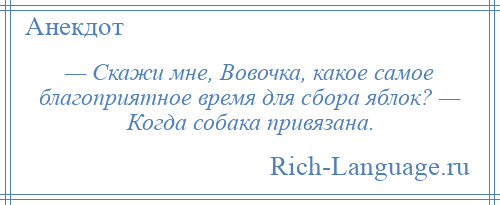 Анекдот

— Скажи мне, Вовочка, какое самое благоприятное время для сбора яблок? — Когда собака привязана.

Rich-Language.ru